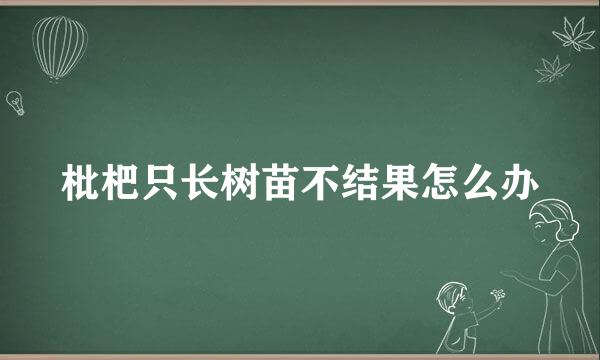 枇杷只长树苗不结果怎么办